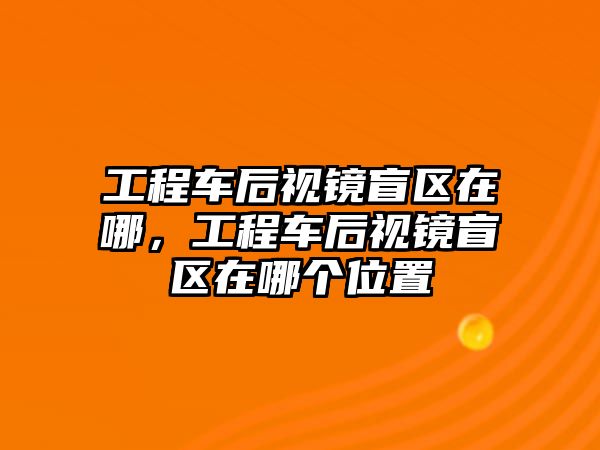 工程车后视镜盲区在哪，工程车后视镜盲区在哪个位置